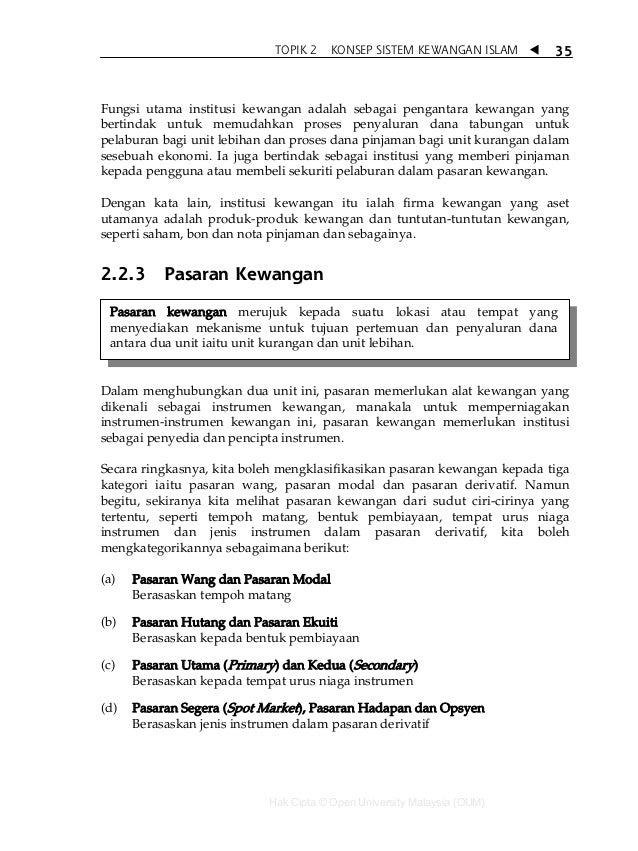 TOPIK 2 KONSEP SISTEM KEWANGAN ISLAM ◄ 35

Fungsi utama institusi kewangan adalah sebagai pengantara kewangan yang bertindak untuk memudahkan proses penyaluran dana tabungan untuk pelaburan bagi unit lebihan dan proses dana pinjaman bagi unit kurangan dalam sesebuah ekonomi. Ia juga bertindak sebagai institusi yang memberi pinjaman kepada pengguna atau membeli sekuriti pelaburan dalam pasaran kewangan.

Dengan kata lain, institusi kewangan itu ialah firma kewangan yang aset utamanya adalah produk-produk kewangan dan tuntutan-tuntutan kewangan, seperti saham, bon dan nota pinjaman dan sebagainya.

2.2.3 Pasaran Kewangan

Pasaran kewangan merujuk kepada suatu lokasi atau tempat yang menyediakan mekanisme untuk tujuan pertemuan dan penyaluran dana antara dua unit iaitu unit kurangan dan unit lebihan.

Dalam menghubungkan dua unit ini, pasaran memerlukan alat kewangan yang dikenali sebagai instrumen kewangan, manakala untuk memperniagakan instrumen-instrumen kewangan ini, pasaran kewangan memerlukan institusi sebagai penyedia dan pencipta instrumen.

Secara ringkasnya, kita boleh mengklasifikasikan pasaran kewangan kepada tiga kategori iaitu pasaran wang, pasaran modal dan pasaran derivatif. Namun begitu, sekiranya kita melihat pasaran kewangan dari sudut ciri-cirinya yang tertentu, seperti tempoh matang, bentuk pembiayaan, tempat urus niaga instrumen dan jenis instrumen dalam pasaran derivatif, kita boleh mengkategorikannya sebagaimana berikut:

(a) Pasaran Wang dan Pasaran Modal
Berasaskan tempoh matang

(b) Pasaran Hutang dan Pasaran Ekuiti
Berasaskan kepada bentuk pembiayaan

(c) Pasaran Utama (Primary) dan Kedua (Secondary)
Berasaskan kepada tempat urus niaga instrumen

(d) Pasaran Segera (Spot Market), Pasaran Hadapan dan Opsyen
Berasaskan jenis instrumen dalam pasaran derivatif

Hak Cipta © Open University Malaysia (OUM)